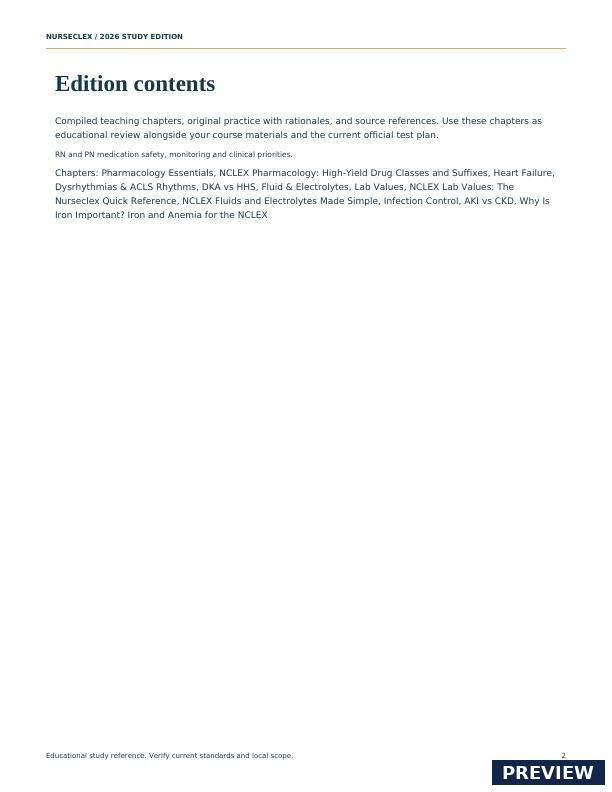 NURSECLEX / 2026 STUDY EDITION

Edition contents

Compiled teaching chapters, original practice with rationales, and source references. Use these chapters as educational review alongside your course materials and the current official test plan.

RN and PN medication safety, monitoring and clinical priorities.

Chapters: Pharmacology Essentials, NCLEX Pharmacology: High-Yield Drug Classes and Suffixes, Heart Failure, Dysrhythmias & ACLS Rhythms, DKA vs HHS, Fluid & Electrolytes, Lab Values, NCLEX Lab Values: The Nurseclex Quick Reference, NCLEX Fluids and Electrolytes Made Simple, Infection Control, AKI vs CKD, Why Is Iron Important? Iron and Anemia for the NCLEX

Educational study reference. Verify current standards and local scope.

2

PREVIEW